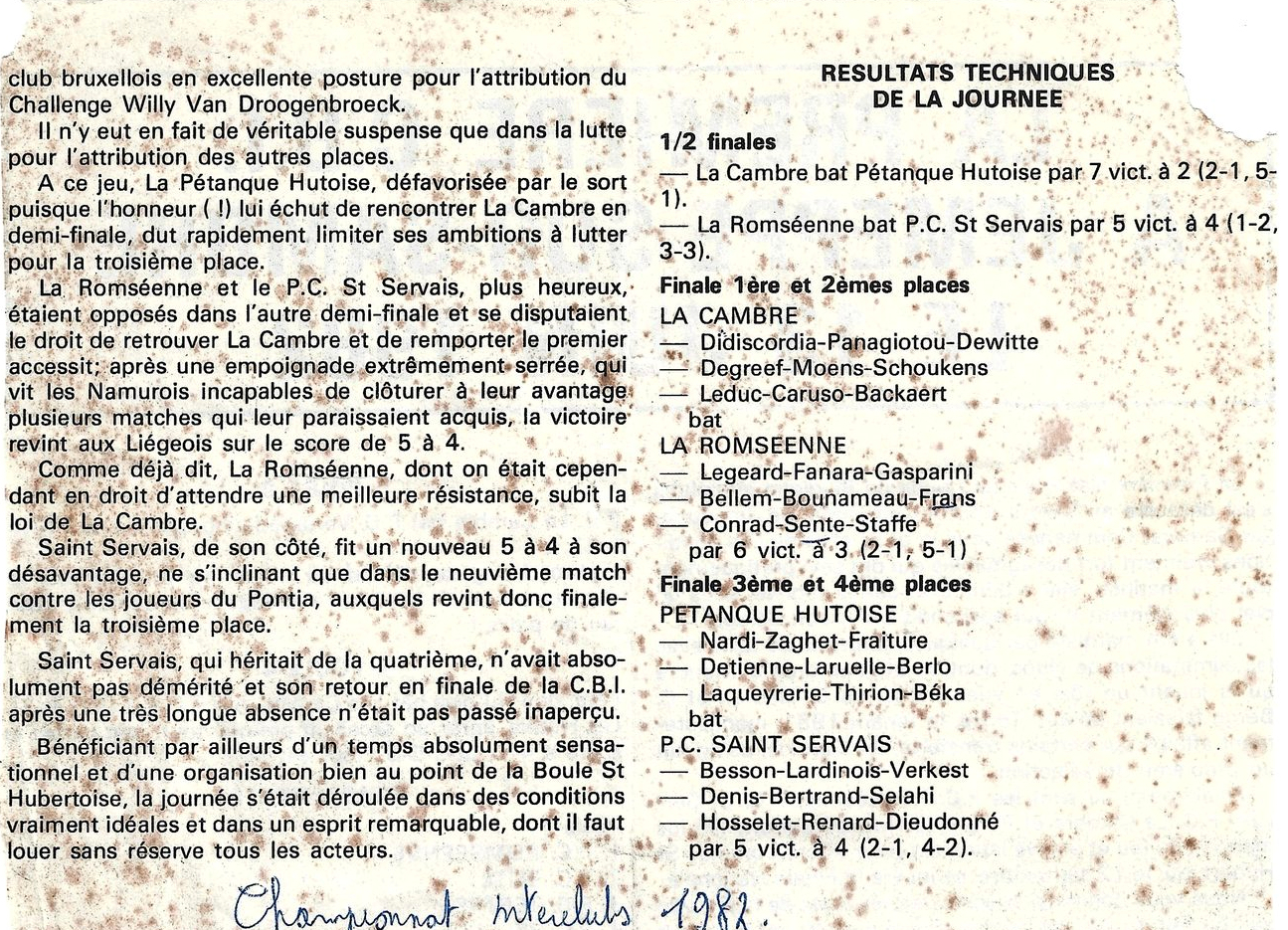 club bruxellois en excellente posture pour l'attribution du Challenge Willy Van Droogenbroeck.

Il n'y eut en fait de véritable suspense que dans la lutte pour l'attribution des autres places.

A ce jeu, La Pétanque Hutoise, défavorisée par le sort puisque l'honneur ( !) lui échut de rencontrer La Cambre en demi-finale, dut rapidement limiter ses ambitions à lutter pour la troisième place.

La Romséenne et le P.C. St Servais, plus heureux, étaient opposés dans l'autre demi-finale et se disputaient le droit de retrouver La Cambre et de remporter le premier accessit; après une empoignade extrêmement serrée, qui vit les Namurois incapables de clôturer à leur avantage plusieurs matches qui leur paraissaient acquis, la victoire revint aux Liégeois sur le score de 5 à 4.

Comme déjà dit, La Romséenne, dont on était cependant en droit d'attendre une meilleure résistance, subit la loi de La Cambre.

Saint Servais, de son côté, fit un nouveau 5 à 4 à son désavantage, ne s'inclinant que dans le neuvième match contre les joueurs du Pontia, auxquels revint donc finalement la troisième place.

Saint Servais, qui héritait de la quatrième, n'avait absolument pas démérité et son retour en finale de la C.B.I. après une très longue absence n'était pas passé inaperçu.

Bénéficiant par ailleurs d'un temps absolument sensationnel et d'une organisation bien au point de la Boule St Hubertoise, la journée s'était déroulée dans des conditions vraiment idéales et dans un esprit remarquable, dont il faut louer sans réserve tous les acteurs.

RESULTATS TECHNIQUES DE LA JOURNEE

1/2 finales
— La Cambre bat Pétanque Hutoise par 7 vict. à 2 (2-1, 5-1).
— La Romséenne bat P.C. St Servais par 5 vict. à 4 (1-2, 3-3).

Finale 1ère et 2èmes places
LA CAMBRE
— Didiscordia-Panagiotou-Dewitte
— Degreef-Moens-Schoukens
— Leduc-Caruso-Backaert
bat
LA ROMSEENNE
— Legeard-Fanara-Gasparini
— Bellem-Bounameau-Frans
— Conrad-Sente-Staffe
par 6 vict. à 3 (2-1, 5-1)

Finale 3ème et 4ème places
PETANQUE HUTOISE
— Nardi-Zaghet-Fraiture
— Detienne-Laruelle-Berlo
— Laqueyrerie-Thirion-Béka
bat
P.C. SAINT SERVAIS
— Besson-Lardinois-Verkest
— Denis-Bertrand-Selahi
— Hosselet-Renard-Dieudonné
par 5 vict. à 4 (2-1, 4-2).

Championnat interclubs 1982.